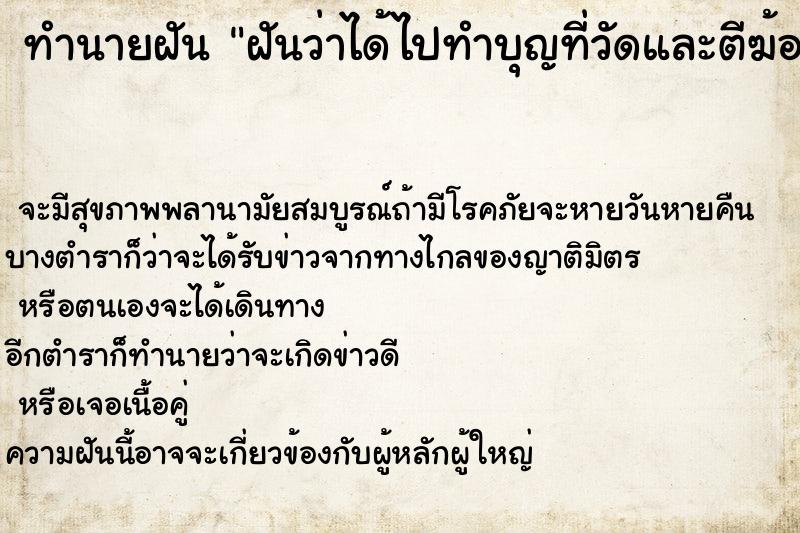 ทำนายฝัน "ฝันว่าได้ไปทำบุญที่วัดและตีฆ้อ

จะมีสุขภาพพลานามัยสมบูรณ์ถ้ามีโรคภัยจะหายวันหายคืน
บางตำราก็ว่าจะได้รับข่าวจากทางไกลของญาติมิตร
หรือตนเองจะได้เดินทาง
อีกตำราก็ทำนายว่าจะเกิดข่าวดี
หรือเจอเนื้อคู่
ความฝันนี้อาจจะเกี่ยวข้องกับผู้หลักผู้ใหญ่